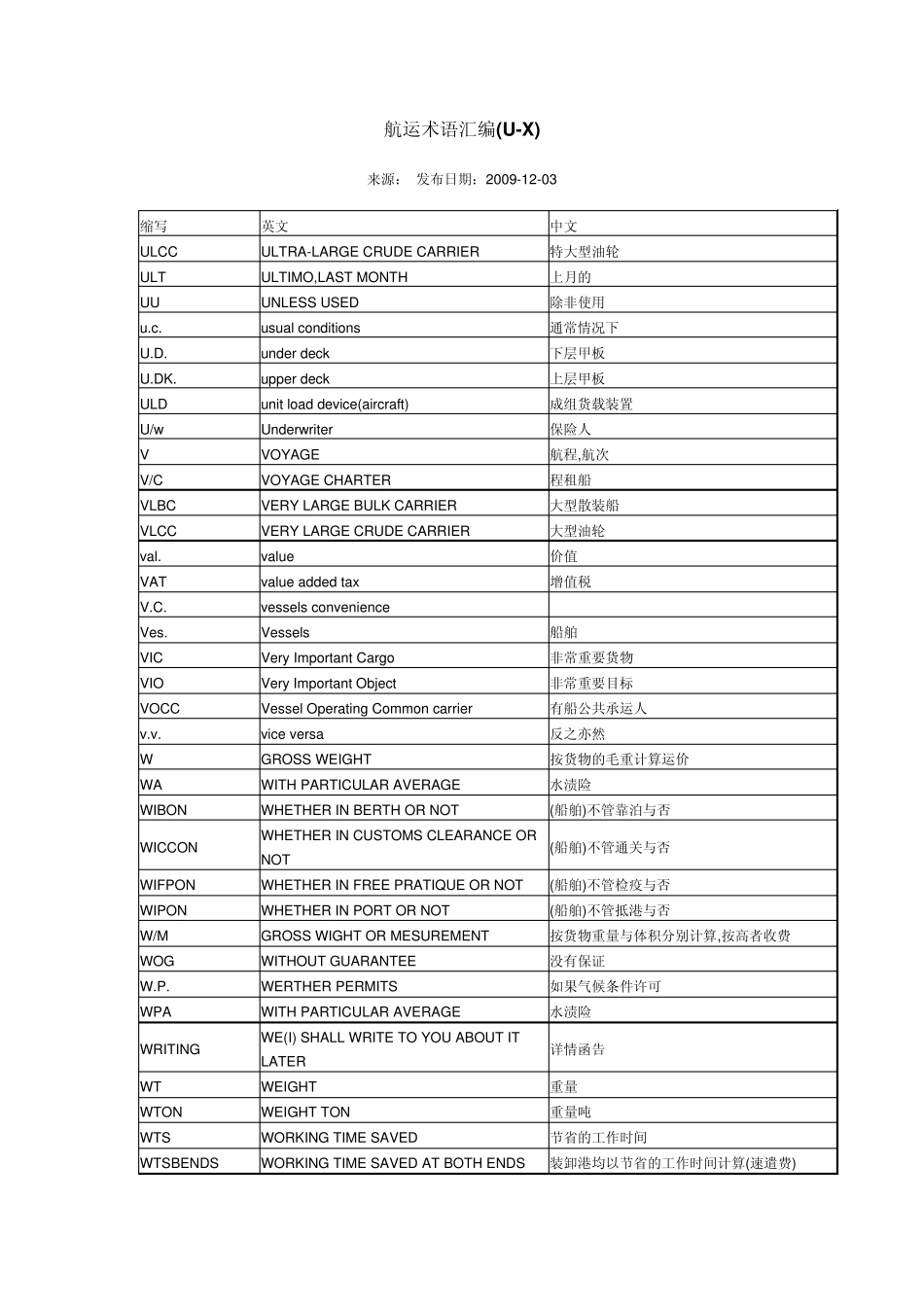 航运术语汇编(U-X)

来源：　发布日期：2009-12-03

| 缩写 | 英文 | 中文 |
|---|---|---|
| ULCC | ULTRA-LARGE CRUDE CARRIER | 特大型油轮 |
| ULT | ULTIMO,LAST MONTH | 上月的 |
| UU | UNLESS USED | 除非使用 |
| u.c. | usual conditions | 通常情况下 |
| U.D. | under deck | 下层甲板 |
| U.DK. | upper deck | 上层甲板 |
| ULD | unit load device(aircraft) | 成组货载装置 |
| U/w | Underwriter | 保险人 |
| V | VOYAGE | 航程,航次 |
| V/C | VOYAGE CHARTER | 程租船 |
| VLBC | VERY LARGE BULK CARRIER | 大型散装船 |
| VLCC | VERY LARGE CRUDE CARRIER | 大型油轮 |
| val. | value | 价值 |
| VAT | value added tax | 增值税 |
| V.C. | vessels convenience | |
| Ves. | Vessels | 船舶 |
| VIC | Very Important Cargo | 非常重要货物 |
| VIO | Very Important Object | 非常重要目标 |
| VOCC | Vessel Operating Common carrier | 有船公共承运人 |
| v.v. | vice versa | 反之亦然 |
| W | GROSS WEIGHT | 按货物的毛重计算运价 |
| WA | WITH PARTICULAR AVERAGE | 水渍险 |
| WIBON | WHETHER IN BERTH OR NOT | (船舶)不管靠泊与否 |
| WICCON | WHETHER IN CUSTOMS CLEARANCE OR NOT | (船舶)不管通关与否 |
| WIFPON | WHETHER IN FREE PRATIQUE OR NOT | (船舶)不管检疫与否 |
| WIPON | WHETHER IN PORT OR NOT | (船舶)不管抵港与否 |
| W/M | GROSS WIGHT OR MESUREMENT | 按货物重量与体积分别计算,按高者收费 |
| WOG | WITHOUT GUARANTEE | 没有保证 |
| W.P. | WERTHER PERMITS | 如果气候条件许可 |
| WPA | WITH PARTICULAR AVERAGE | 水渍险 |
| WRITING | WE(I) SHALL WRITE TO YOU ABOUT IT LATER | 详情函告 |
| WT | WEIGHT | 重量 |
| WTON | WEIGHT TON | 重量吨 |
| WTS | WORKING TIME SAVED | 节省的工作时间 |
| WTSBENDS | WORKING TIME SAVED AT BOTH ENDS | 装卸港均以节省的工作时间计算(速遣费) |